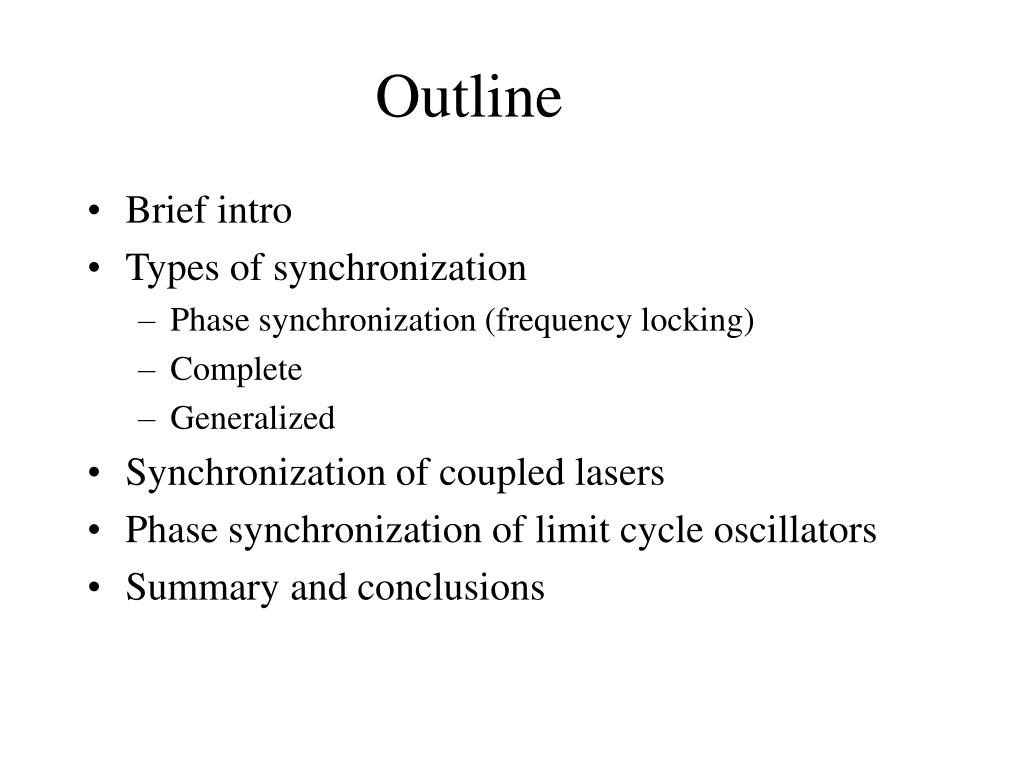 Outline

• Brief intro
• Types of synchronization
  – Phase synchronization (frequency locking)
  – Complete
  – Generalized
• Synchronization of coupled lasers
• Phase synchronization of limit cycle oscillators
• Summary and conclusions